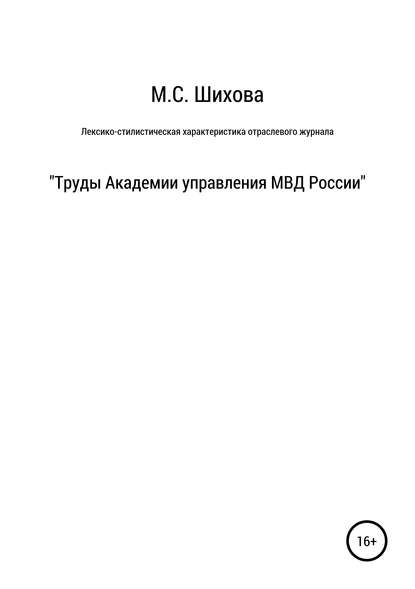 М.С. Шихова

Лексико-стилистическая характеристика отраслевого журнала

"Труды Академии управления МВД России"

16+